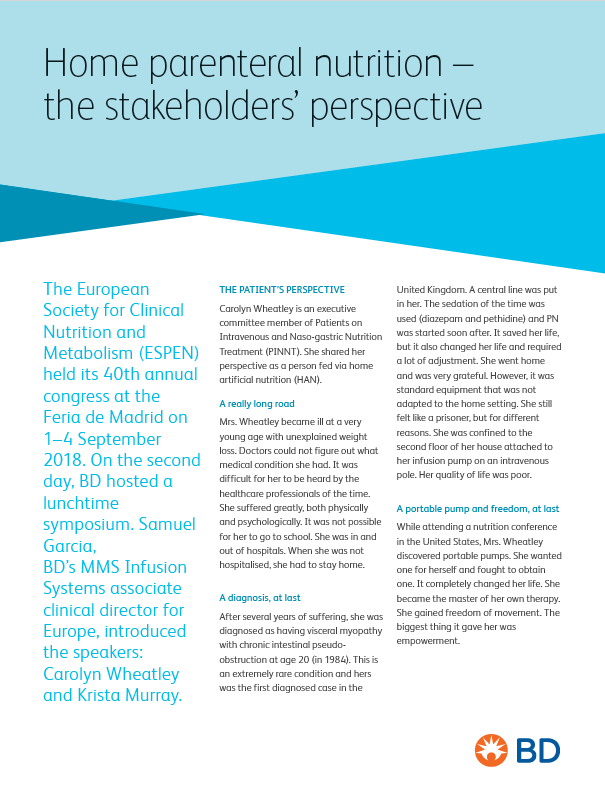 Home parenteral nutrition – the stakeholders' perspective

The European Society for Clinical Nutrition and Metabolism (ESPEN) held its 40th annual congress at the Feria de Madrid on 1–4 September 2018. On the second day, BD hosted a lunchtime symposium. Samuel Garcia, BD's MMS Infusion Systems associate clinical director for Europe, introduced the speakers: Carolyn Wheatley and Krista Murray.

THE PATIENT'S PERSPECTIVE

Carolyn Wheatley is an executive committee member of Patients on Intravenous and Naso-gastric Nutrition Treatment (PINNT). She shared her perspective as a person fed via home artificial nutrition (HAN).

A really long road

Mrs. Wheatley became ill at a very young age with unexplained weight loss. Doctors could not figure out what medical condition she had. It was difficult for her to be heard by the healthcare professionals of the time. She suffered greatly, both physically and psychologically. It was not possible for her to go to school. She was in and out of hospitals. When she was not hospitalised, she had to stay home.

A diagnosis, at last

After several years of suffering, she was diagnosed as having visceral myopathy with chronic intestinal pseudo-obstruction at age 20 (in 1984). This is an extremely rare condition and hers was the first diagnosed case in the United Kingdom. A central line was put in her. The sedation of the time was used (diazepam and pethidine) and PN was started soon after. It saved her life, but it also changed her life and required a lot of adjustment. She went home and was very grateful. However, it was standard equipment that was not adapted to the home setting. She still felt like a prisoner, but for different reasons. She was confined to the second floor of her house attached to her infusion pump on an intravenous pole. Her quality of life was poor.

A portable pump and freedom, at last

While attending a nutrition conference in the United States, Mrs. Wheatley discovered portable pumps. She wanted one for herself and fought to obtain one. It completely changed her life. She became the master of her own therapy. She gained freedom of movement. The biggest thing it gave her was empowerment.

BD